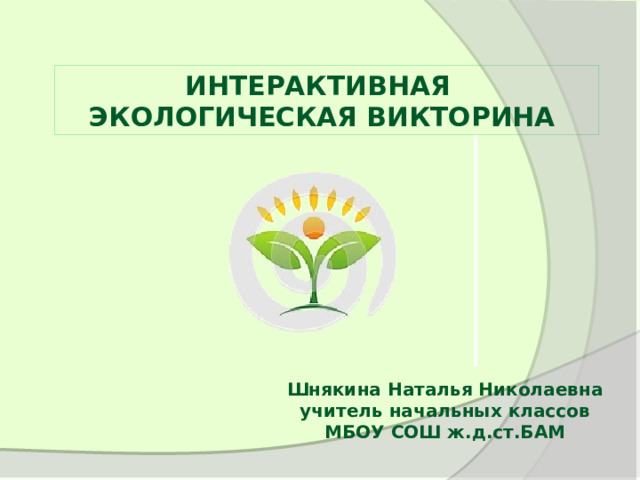 ИНТЕРАКТИВНАЯ ЭКОЛОГИЧЕСКАЯ ВИКТОРИНА

Шнякина Наталья Николаевна
учитель начальных классов
МБОУ СОШ ж.д.ст.БАМ